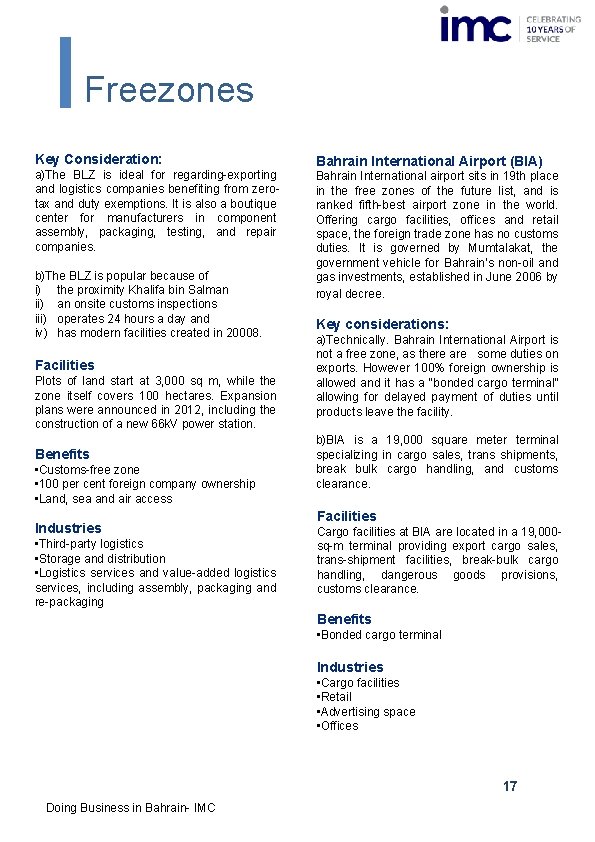 imc CELEBRATING 10 YEARS OF SERVICE

Freezones

Key Consideration:
a)The BLZ is ideal for regarding-exporting and logistics companies benefiting from zero-tax and duty exemptions. It is also a boutique center for manufacturers in component assembly, packaging, testing, and repair companies.

b)The BLZ is popular because of
i) the proximity Khalifa bin Salman
ii) an onsite customs inspections
iii) operates 24 hours a day and
iv) has modern facilities created in 20008.

Facilities
Plots of land start at 3,000 sq m, while the zone itself covers 100 hectares. Expansion plans were announced in 2012, including the construction of a new 66kV power station.

Benefits
▪Customs-free zone
▪100 per cent foreign company ownership
▪Land, sea and air access

Industries
▪Third-party logistics
▪Storage and distribution
▪Logistics services and value-added logistics services, including assembly, packaging and re-packaging

Bahrain International Airport (BIA)
Bahrain International airport sits in 19th place in the free zones of the future list, and is ranked fifth-best airport zone in the world. Offering cargo facilities, offices and retail space, the foreign trade zone has no customs duties. It is governed by Mumtalakat, the government vehicle for Bahrain's non-oil and gas investments, established in June 2006 by royal decree.

Key considerations:
a)Technically. Bahrain International Airport is not a free zone, as there are some duties on exports. However 100% foreign ownership is allowed and it has a "bonded cargo terminal" allowing for delayed payment of duties until products leave the facility.

b)BIA is a 19,000 square meter terminal specializing in cargo sales, trans shipments, break bulk cargo handling, and customs clearance.

Facilities
Cargo facilities at BIA are located in a 19,000-sq-m terminal providing export cargo sales, trans-shipment facilities, break-bulk cargo handling, dangerous goods provisions, customs clearance.

Benefits
▪Bonded cargo terminal

Industries
▪Cargo facilities
▪Retail
▪Advertising space
▪Offices

17

Doing Business in Bahrain- IMC